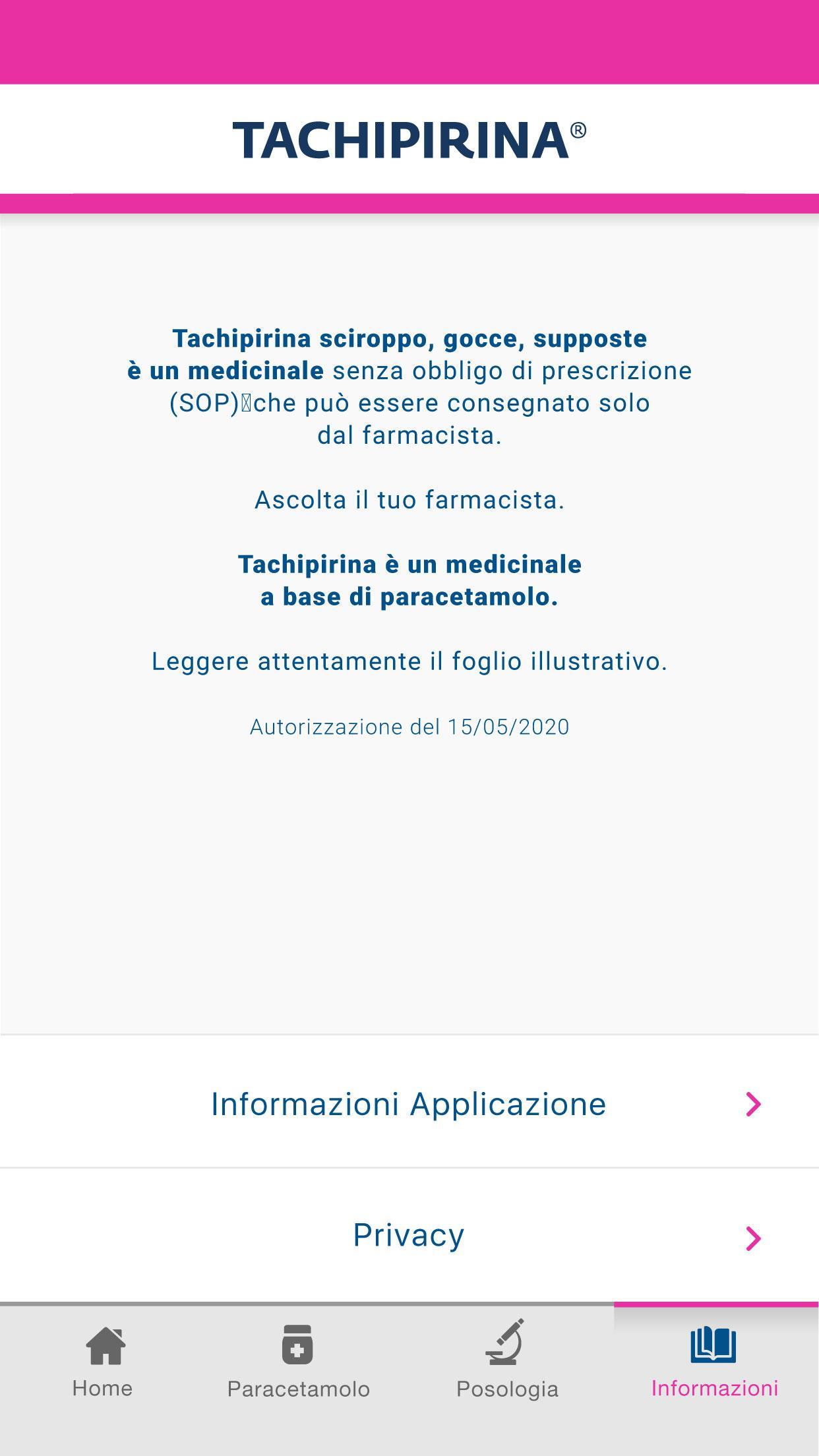 TACHIPIRINA®

Tachipirina sciroppo, gocce, supposte è un medicinale senza obbligo di prescrizione (SOP) che può essere consegnato solo dal farmacista.

Ascolta il tuo farmacista.

Tachipirina è un medicinale a base di paracetamolo.

Leggere attentamente il foglio illustrativo.

Autorizzazione del 15/05/2020

Informazioni Applicazione

Privacy

Home
Paracetamolo
Posologia
Informazioni